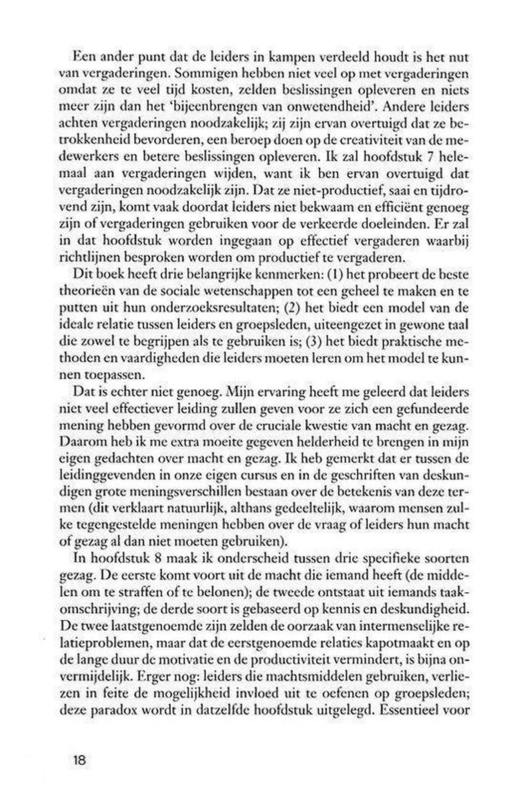 Een ander punt dat de leiders in kampen verdeeld houdt is het nut van vergaderingen. Sommigen hebben niet veel op met vergaderingen omdat ze te veel tijd kosten, zelden beslissingen opleveren en niets meer zijn dan het 'bijeenbrengen van onwetendheid'. Andere leiders achten vergaderingen noodzakelijk; zij zijn ervan overtuigd dat ze betrokkenheid bevorderen, een beroep doen op de creativiteit van de medewerkers en betere beslissingen opleveren. Ik zal hoofdstuk 7 helemaal aan vergaderingen wijden, want ik ben ervan overtuigd dat vergaderingen noodzakelijk zijn. Dat ze niet-productief, saai en tijdrovend zijn, komt vaak doordat leiders niet bekwaam en efficiënt genoeg zijn of vergaderingen gebruiken voor de verkeerde doeleinden. Er zal in dat hoofdstuk worden ingegaan op effectief vergaderen waarbij richtlijnen besproken worden om productief te vergaderen.

Dit boek heeft drie belangrijke kenmerken: (1) het probeert de beste theorieën van de sociale wetenschappen tot een geheel te maken en te putten uit hun onderzoeksresultaten; (2) het biedt een model van de ideale relatie tussen leiders en groepsleden, uiteengezet in gewone taal die zowel te begrijpen als te gebruiken is; (3) het biedt praktische methoden en vaardigheden die leiders moeten leren om het model te kunnen toepassen.

Dat is echter niet genoeg. Mijn ervaring heeft me geleerd dat leiders niet veel effectiever leiding zullen geven voor ze zich een gefundeerde mening hebben gevormd over de cruciale kwestie van macht en gezag. Daarom heb ik me extra moeite gegeven helderheid te brengen in mijn eigen gedachten over macht en gezag. Ik heb gemerkt dat er tussen de leidinggevenden in onze eigen cursus en in de geschriften van deskundigen grote meningsverschillen bestaan over de betekenis van deze termen (dit verklaart natuurlijk, althans gedeeltelijk, waarom mensen zulke tegengestelde meningen hebben over de vraag of leiders hun macht of gezag al dan niet moeten gebruiken).

In hoofdstuk 8 maak ik onderscheid tussen drie specifieke soorten gezag. De eerste komt voort uit de macht die iemand heeft (de middelen om te straffen of te belonen); de tweede ontstaat uit iemands taakomschrijving; de derde soort is gebaseerd op kennis en deskundigheid. De twee laatstgenoemde zijn zelden de oorzaak van intermenselijke relatieproblemen, maar dat de eerstgenoemde relaties kapotmaakt en op de lange duur de motivatie en de productiviteit vermindert, is bijna onvermijdelijk. Erger nog: leiders die machtsmiddelen gebruiken, verliezen in feite de mogelijkheid invloed uit te oefenen op groepsleden; deze paradox wordt in datzelfde hoofdstuk uitgelegd. Essentieel voor

18